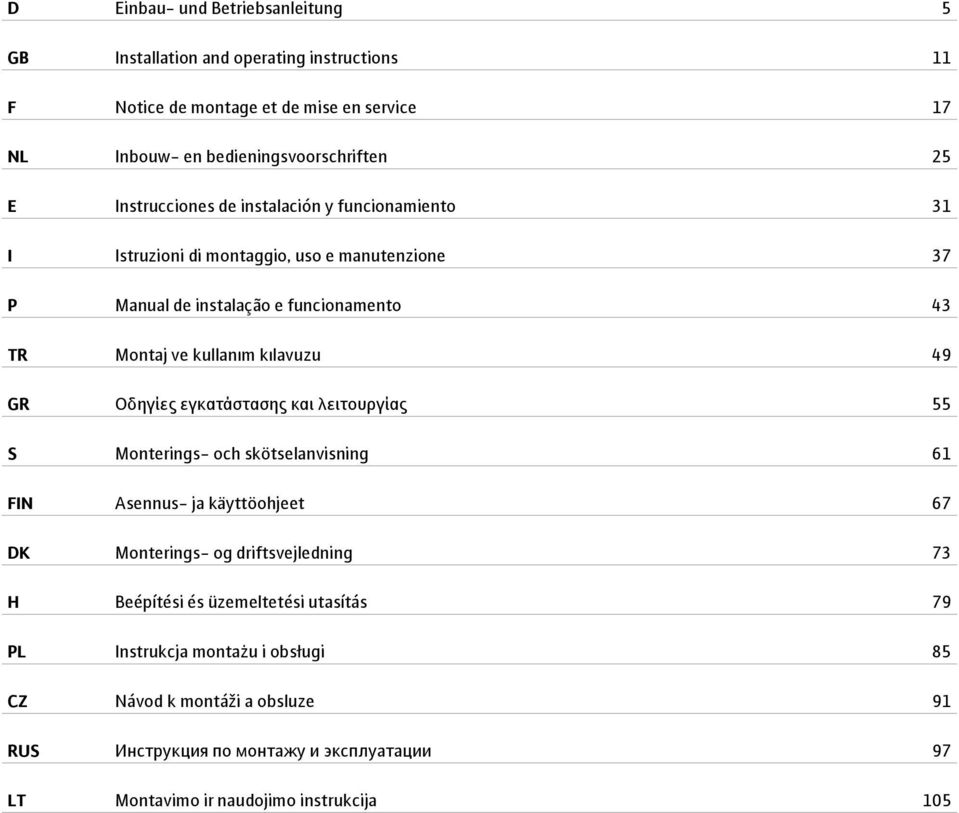 | | | |
|---|---|---|
| D | Einbau- und Betriebsanleitung | 5 |
| GB | Installation and operating instructions | 11 |
| F | Notice de montage et de mise en service | 17 |
| NL | Inbouw- en bedieningsvoorschriften | 25 |
| E | Instrucciones de instalación y funcionamiento | 31 |
| I | Istruzioni di montaggio, uso e manutenzione | 37 |
| P | Manual de instalação e funcionamento | 43 |
| TR | Montaj ve kullanım kılavuzu | 49 |
| GR | Οδηγίες εγκατάστασης και λειτουργίας | 55 |
| S | Monterings- och skötselanvisning | 61 |
| FIN | Asennus- ja käyttöohjeet | 67 |
| DK | Monterings- og driftsvejledning | 73 |
| H | Beépítési és üzemeltetési utasítás | 79 |
| PL | Instrukcja montażu i obsługi | 85 |
| CZ | Návod k montáži a obsluze | 91 |
| RUS | Инструкция по монтажу и эксплуатации | 97 |
| LT | Montavimo ir naudojimo instrukcija | 105 |